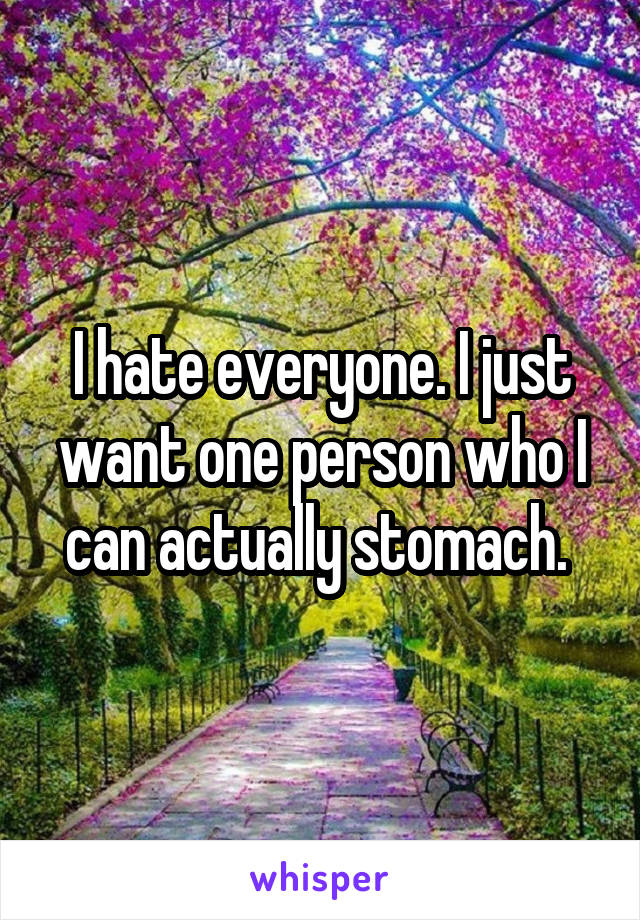 I hate everyone. I just want one person who I can actually stomach.

whisper